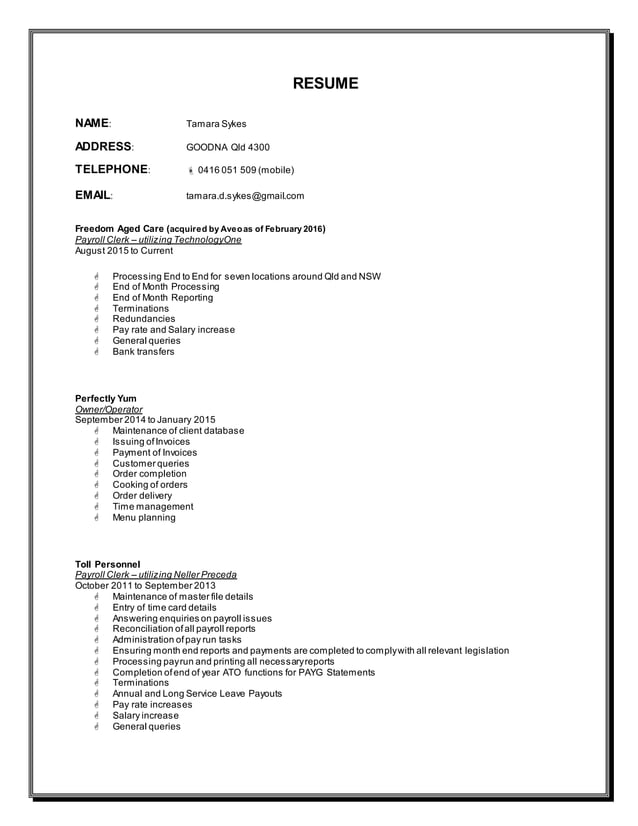 RESUME

NAME: Tamara Sykes

ADDRESS: GOODNA Qld 4300

TELEPHONE: 0416 051 509 (mobile)

EMAIL: tamara.d.sykes@gmail.com

Freedom Aged Care (acquired by Aveo as of February 2016)
Payroll Clerk – utilizing TechnologyOne
August 2015 to Current

- Processing End to End for seven locations around Qld and NSW
- End of Month Processing
- End of Month Reporting
- Terminations
- Redundancies
- Pay rate and Salary increase
- General queries
- Bank transfers

Perfectly Yum
Owner/Operator
September 2014 to January 2015
- Maintenance of client database
- Issuing of Invoices
- Payment of Invoices
- Customer queries
- Order completion
- Cooking of orders
- Order delivery
- Time management
- Menu planning

Toll Personnel
Payroll Clerk – utilizing Neller Preceda
October 2011 to September 2013
- Maintenance of master file details
- Entry of time card details
- Answering enquiries on payroll issues
- Reconciliation of all payroll reports
- Administration of pay run tasks
- Ensuring month end reports and payments are completed to comply with all relevant legislation
- Processing payrun and printing all necessary reports
- Completion of end of year ATO functions for PAYG Statements
- Terminations
- Annual and Long Service Leave Payouts
- Pay rate increases
- Salary increase
- General queries